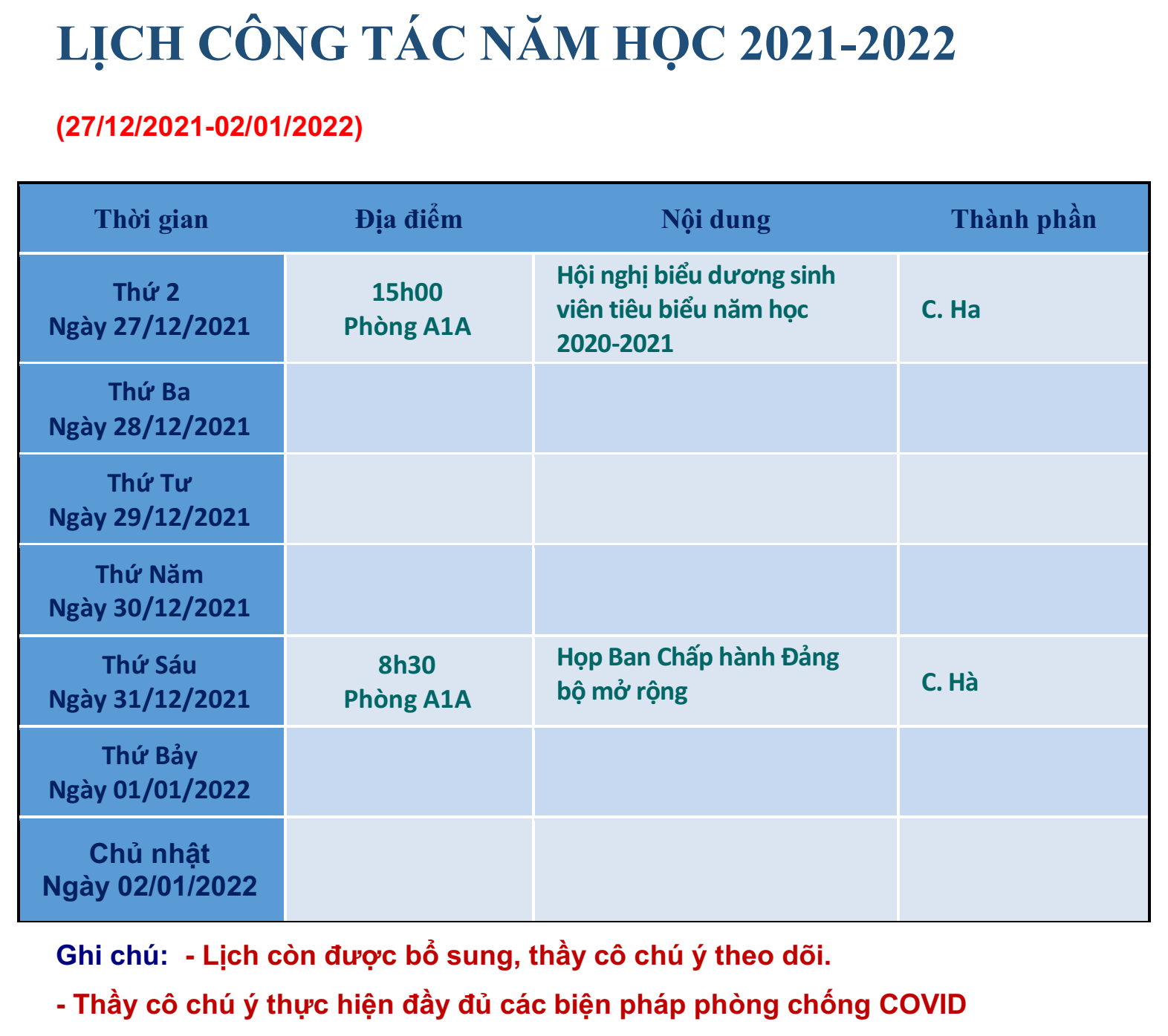 LỊCH CÔNG TÁC NĂM HỌC 2021-2022

(27/12/2021-02/01/2022)

| Thời gian | Địa điểm | Nội dung | Thành phần |
|---|---|---|---|
| Thứ 2 Ngày 27/12/2021 | 15h00 Phòng A1A | Hội nghị biểu dương sinh viên tiêu biểu năm học 2020-2021 | C. Ha |
| Thứ Ba Ngày 28/12/2021 | | | |
| Thứ Tư Ngày 29/12/2021 | | | |
| Thứ Năm Ngày 30/12/2021 | | | |
| Thứ Sáu Ngày 31/12/2021 | 8h30 Phòng A1A | Họp Ban Chấp hành Đảng bộ mở rộng | C. Hà |
| Thứ Bảy Ngày 01/01/2022 | | | |
| Chủ nhật Ngày 02/01/2022 | | | |

Ghi chú: - Lịch còn được bổ sung, thầy cô chú ý theo dõi.

- Thầy cô chú ý thực hiện đầy đủ các biện pháp phòng chống COVID